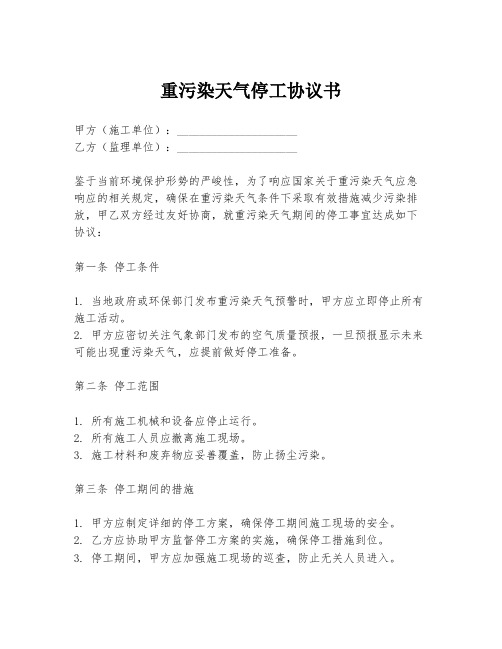 重污染天气停工协议书

甲方（施工单位）：____________________
乙方（监理单位）：____________________

鉴于当前环境保护形势的严峻性，为了响应国家关于重污染天气应急响应的相关规定，确保在重污染天气条件下采取有效措施减少污染排放，甲乙双方经过友好协商，就重污染天气期间的停工事宜达成如下协议：

第一条 停工条件

1. 当地政府或环保部门发布重污染天气预警时，甲方应立即停止所有施工活动。
2. 甲方应密切关注气象部门发布的空气质量预报，一旦预报显示未来可能出现重污染天气，应提前做好停工准备。

第二条 停工范围

1. 所有施工机械和设备应停止运行。
2. 所有施工人员应撤离施工现场。
3. 施工材料和废弃物应妥善覆盖，防止扬尘污染。

第三条 停工期间的措施

1. 甲方应制定详细的停工方案，确保停工期间施工现场的安全。
2. 乙方应协助甲方监督停工方案的实施，确保停工措施到位。
3. 停工期间，甲方应加强施工现场的巡查，防止无关人员进入。